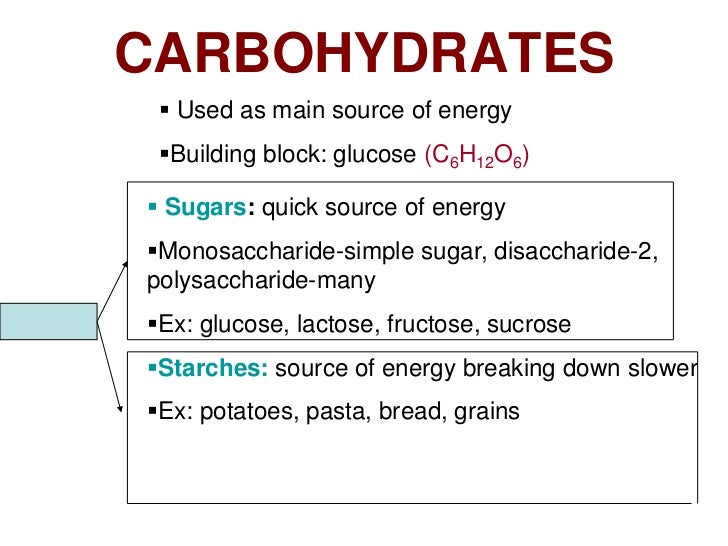 CARBOHYDRATES

• Used as main source of energy

• Building block: glucose ($C_6H_{12}O_6$)

• Sugars: quick source of energy

• Monosaccharide-simple sugar, disaccharide-2, polysaccharide-many

• Ex: glucose, lactose, fructose, sucrose

• Starches: source of energy breaking down slower

• Ex: potatoes, pasta, bread, grains